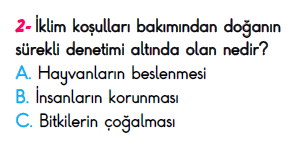 2- İklim koşulları bakımından doğanın sürekli denetimi altında olan nedir?
A. Hayvanların beslenmesi
B. İnsanların korunması
C. Bitkilerin çoğalması